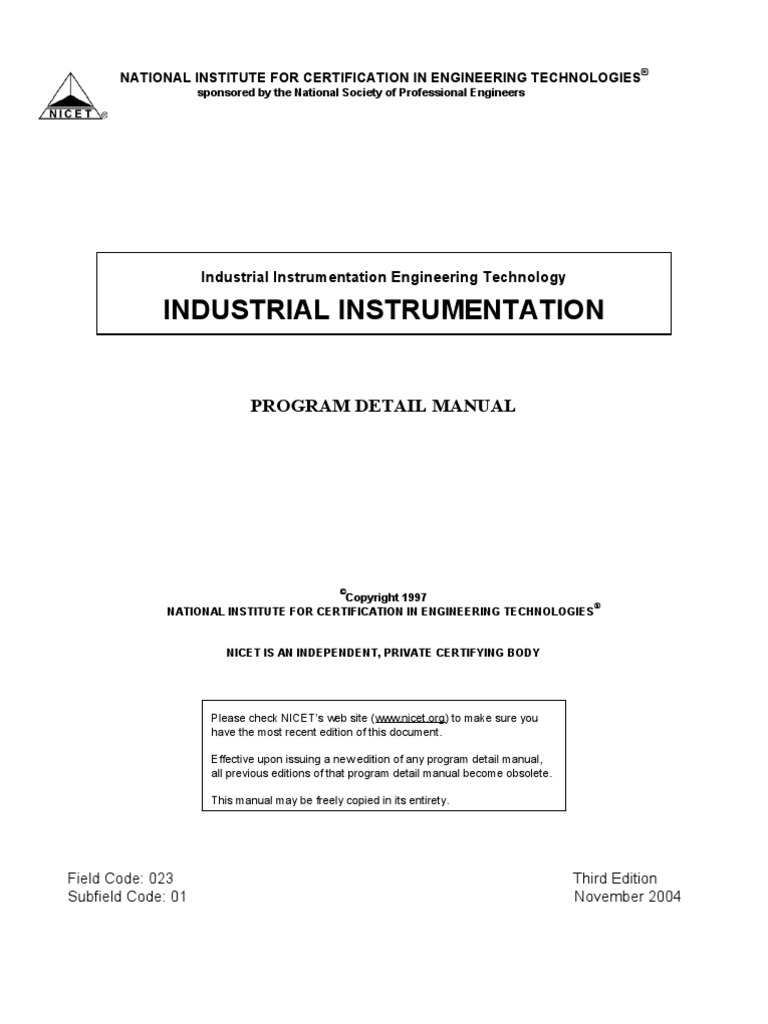 NICET®

NATIONAL INSTITUTE FOR CERTIFICATION IN ENGINEERING TECHNOLOGIES®
sponsored by the National Society of Professional Engineers

Industrial Instrumentation Engineering Technology
INDUSTRIAL INSTRUMENTATION

PROGRAM DETAIL MANUAL

©Copyright 1997
NATIONAL INSTITUTE FOR CERTIFICATION IN ENGINEERING TECHNOLOGIES®

NICET IS AN INDEPENDENT, PRIVATE CERTIFYING BODY

Please check NICET's web site (www.nicet.org) to make sure you have the most recent edition of this document.

Effective upon issuing a new edition of any program detail manual, all previous editions of that program detail manual become obsolete.

This manual may be freely copied in its entirety.

Field Code: 023
Subfield Code: 01

Third Edition
November 2004